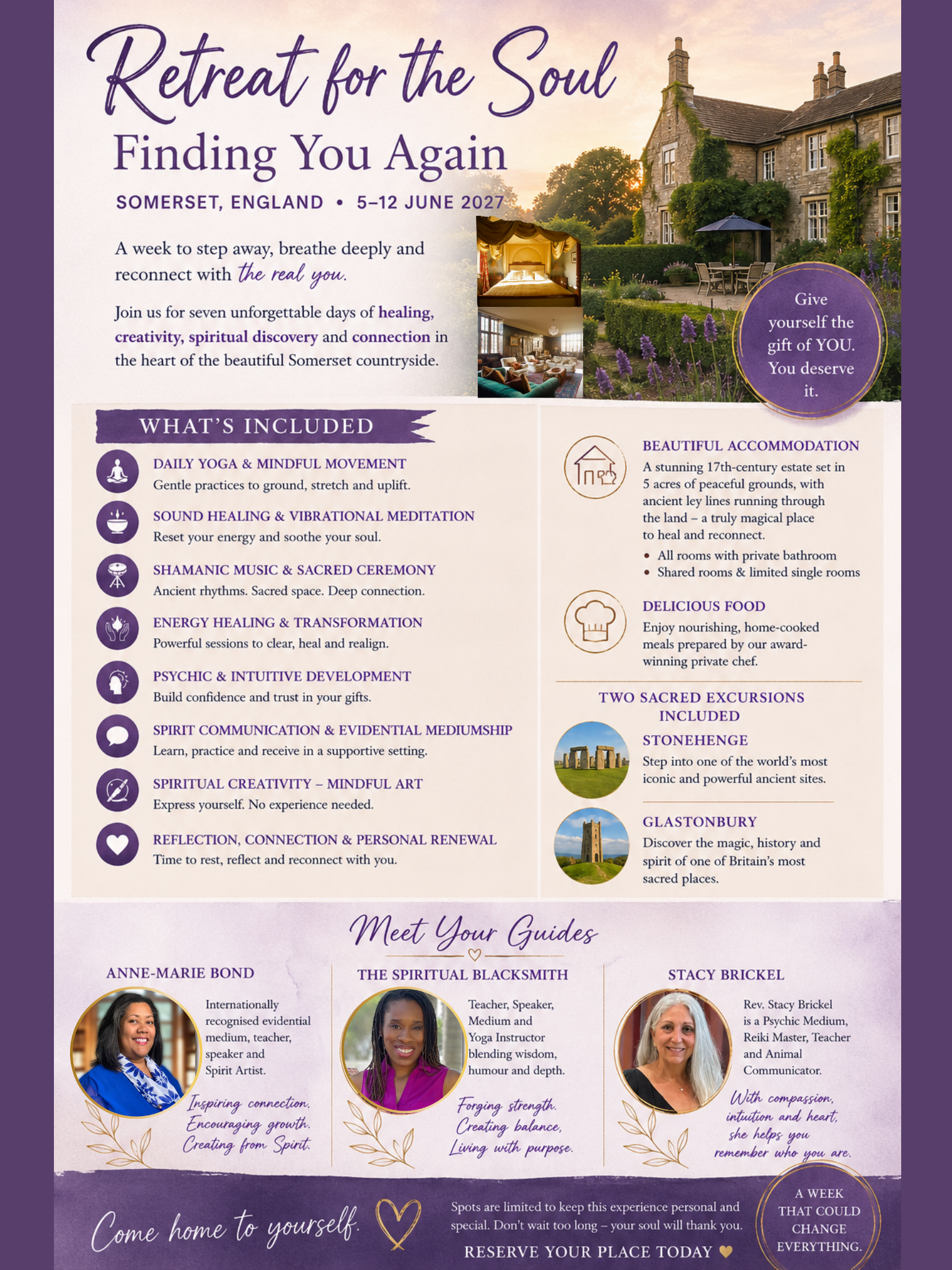 Retreat for the Soul

Finding You Again

SOMERSET, ENGLAND • 5–12 JUNE 2027

A week to step away, breathe deeply and reconnect with the real you.

Join us for seven unforgettable days of healing, creativity, spiritual discovery and connection in the heart of the beautiful Somerset countryside.

Give yourself the gift of YOU. You deserve it.

WHAT'S INCLUDED

DAILY YOGA & MINDFUL MOVEMENT
Gentle practices to ground, stretch and uplift.

SOUND HEALING & VIBRATIONAL MEDITATION
Reset your energy and soothe your soul.

SHAMANIC MUSIC & SACRED CEREMONY
Ancient rhythms. Sacred space. Deep connection.

ENERGY HEALING & TRANSFORMATION
Powerful sessions to clear, heal and realign.

PSYCHIC & INTUITIVE DEVELOPMENT
Build confidence and trust in your gifts.

SPIRIT COMMUNICATION & EVIDENTIAL MEDIUMSHIP
Learn, practice and receive in a supportive setting.

SPIRITUAL CREATIVITY – MINDFUL ART
Express yourself. No experience needed.

REFLECTION, CONNECTION & PERSONAL RENEWAL
Time to rest, reflect and reconnect with you.

BEAUTIFUL ACCOMMODATION
A stunning 17th-century estate set in 5 acres of peaceful grounds, with ancient ley lines running through the land – a truly magical place to heal and reconnect.
• All rooms with private bathroom
• Shared rooms & limited single rooms

DELICIOUS FOOD
Enjoy nourishing, home-cooked meals prepared by our award-winning private chef.

TWO SACRED EXCURSIONS INCLUDED

STONEHENGE
Step into one of the world's most iconic and powerful ancient sites.

GLASTONBURY
Discover the magic, history and spirit of one of Britain's most sacred places.

Meet Your Guides

ANNE-MARIE BOND
Internationally recognised evidential medium, teacher, speaker and Spirit Artist.
Inspiring connection. Encouraging growth. Creating from Spirit.

THE SPIRITUAL BLACKSMITH
Teacher, Speaker, Medium and Yoga Instructor blending wisdom, humour and depth.
Forging strength. Creating balance, Living with purpose.

STACY BRICKEL
Rev. Stacy Brickel is a Psychic Medium, Reiki Master, Teacher and Animal Communicator.
With compassion, intuition and heart, she helps you remember who you are.

Come home to yourself.

Spots are limited to keep this experience personal and special. Don't wait too long – your soul will thank you.

RESERVE YOUR PLACE TODAY

A WEEK THAT COULD CHANGE EVERYTHING.